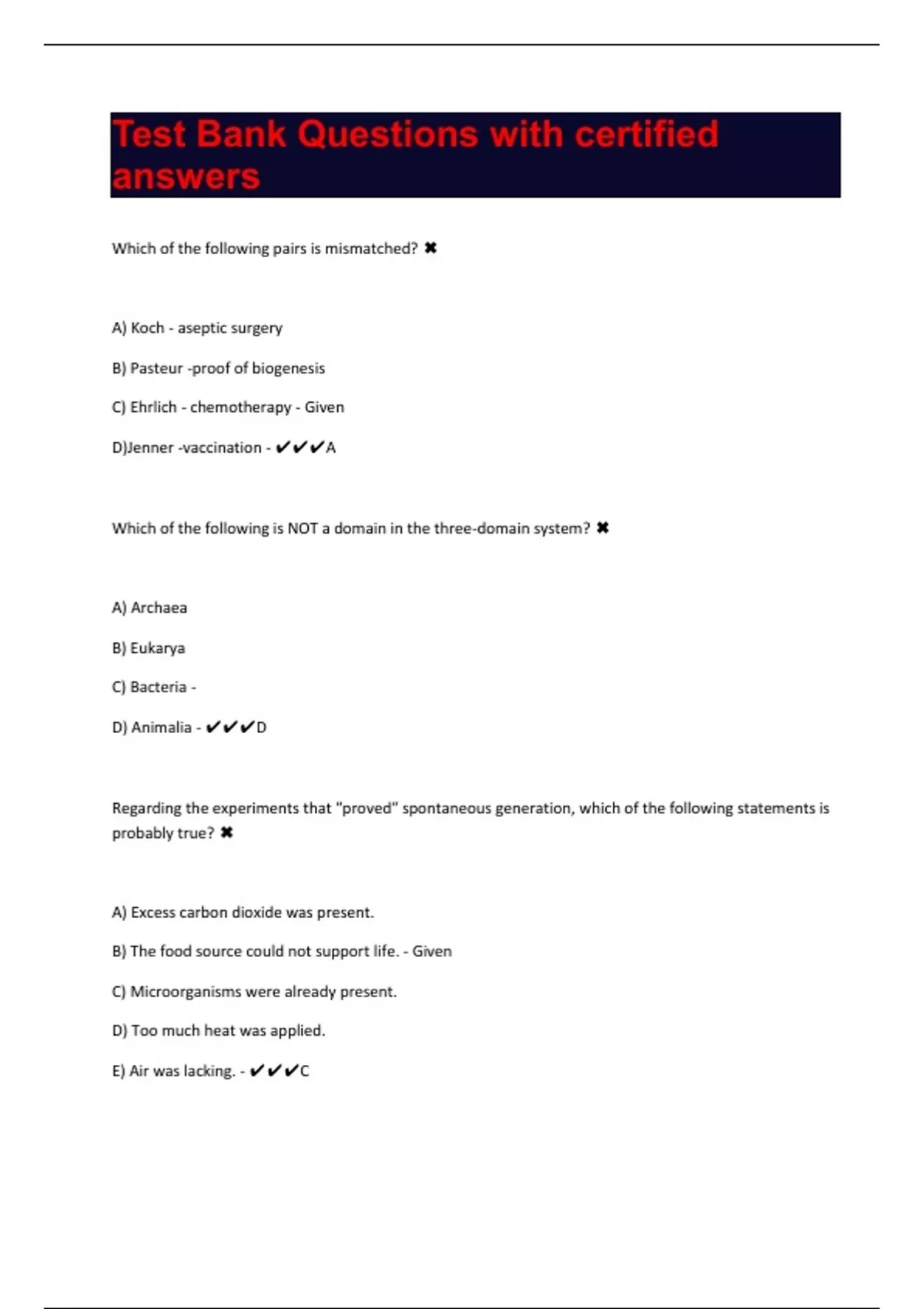 Test Bank Questions with certified answers

Which of the following pairs is mismatched? ✖

A) Koch - aseptic surgery

B) Pasteur -proof of biogenesis

C) Ehrlich - chemotherapy - Given

D)Jenner -vaccination - ✔✔✔A

Which of the following is NOT a domain in the three-domain system? ✖

A) Archaea

B) Eukarya

C) Bacteria -

D) Animalia - ✔✔✔D

Regarding the experiments that "proved" spontaneous generation, which of the following statements is probably true? ✖

A) Excess carbon dioxide was present.

B) The food source could not support life. - Given

C) Microorganisms were already present.

D) Too much heat was applied.

E) Air was lacking. - ✔✔✔C